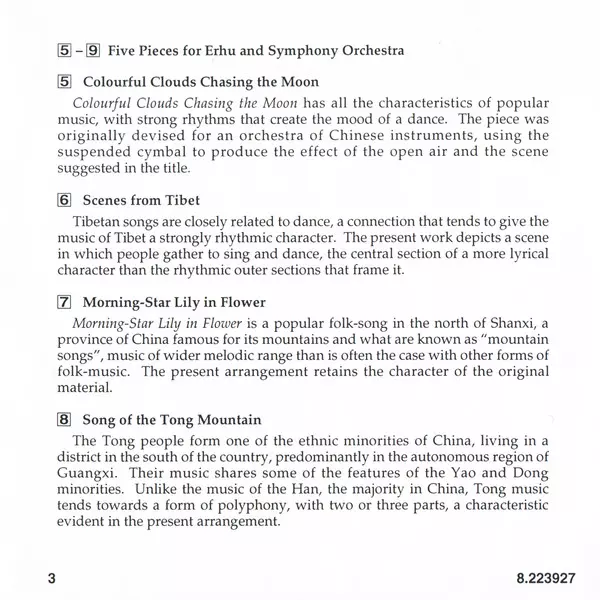 5 – 9 Five Pieces for Erhu and Symphony Orchestra

5 Colourful Clouds Chasing the Moon

Colourful Clouds Chasing the Moon has all the characteristics of popular music, with strong rhythms that create the mood of a dance. The piece was originally devised for an orchestra of Chinese instruments, using the suspended cymbal to produce the effect of the open air and the scene suggested in the title.

6 Scenes from Tibet

Tibetan songs are closely related to dance, a connection that tends to give the music of Tibet a strongly rhythmic character. The present work depicts a scene in which people gather to sing and dance, the central section of a more lyrical character than the rhythmic outer sections that frame it.

7 Morning-Star Lily in Flower

Morning-Star Lily in Flower is a popular folk-song in the north of Shanxi, a province of China famous for its mountains and what are known as "mountain songs", music of wider melodic range than is often the case with other forms of folk-music. The present arrangement retains the character of the original material.

8 Song of the Tong Mountain

The Tong people form one of the ethnic minorities of China, living in a district in the south of the country, predominantly in the autonomous region of Guangxi. Their music shares some of the features of the Yao and Dong minorities. Unlike the music of the Han, the majority in China, Tong music tends towards a form of polyphony, with two or three parts, a characteristic evident in the present arrangement.

3

8.223927